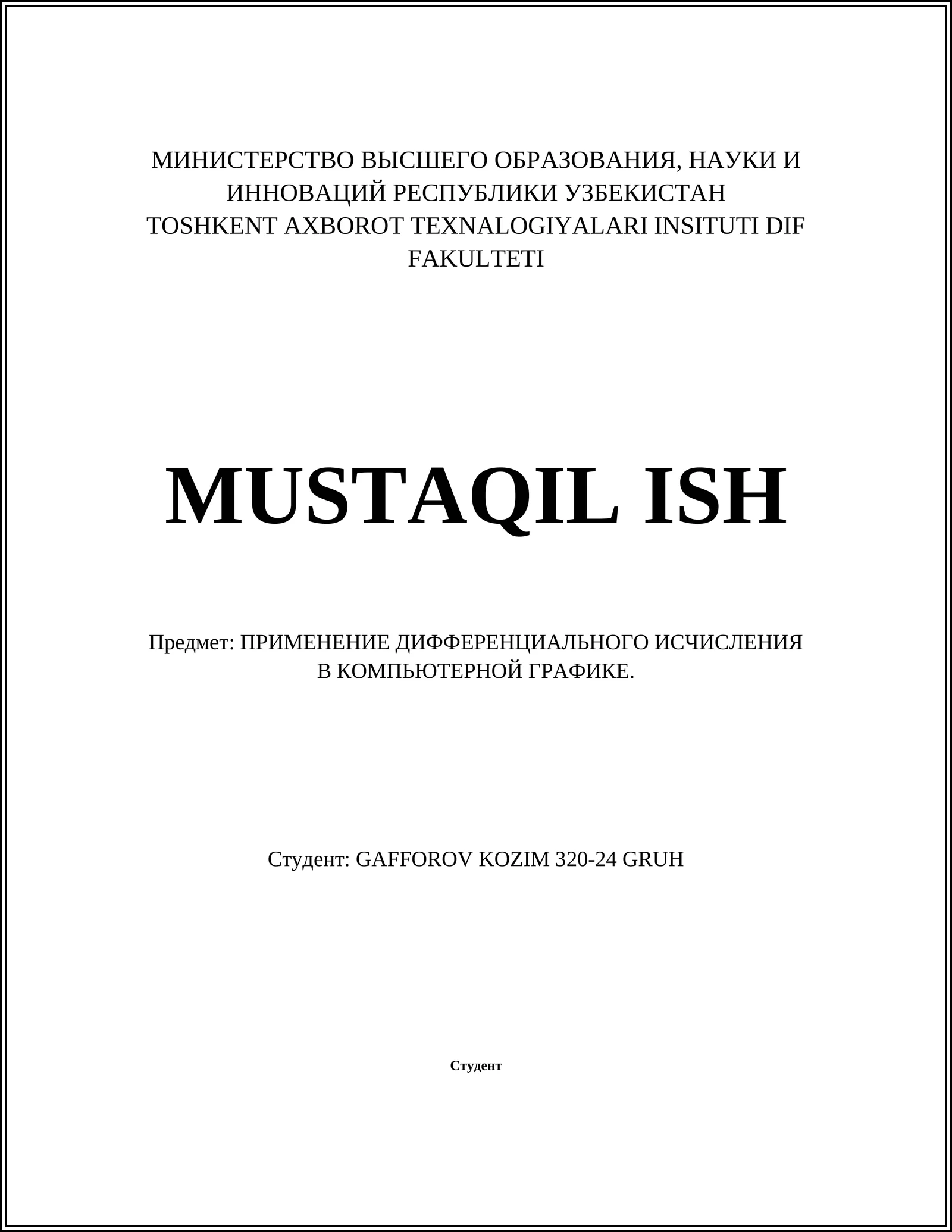 МИНИСТЕРСТВО ВЫСШЕГО ОБРАЗОВАНИЯ, НАУКИ И ИННОВАЦИЙ РЕСПУБЛИКИ УЗБЕКИСТАН
TOSHKENT AXBOROT TEXNALOGIYALARI INSITUTI DIF FAKULTETI

MUSTAQIL ISH

Предмет: ПРИМЕНЕНИЕ ДИФФЕРЕНЦИАЛЬНОГО ИСЧИСЛЕНИЯ В КОМПЬЮТЕРНОЙ ГРАФИКЕ.

Студент: GAFFOROV KOZIM 320-24 GRUH

Студент